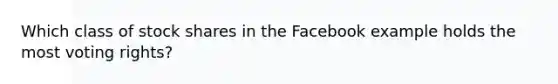 Which class of stock shares in the Facebook example holds the most voting rights?